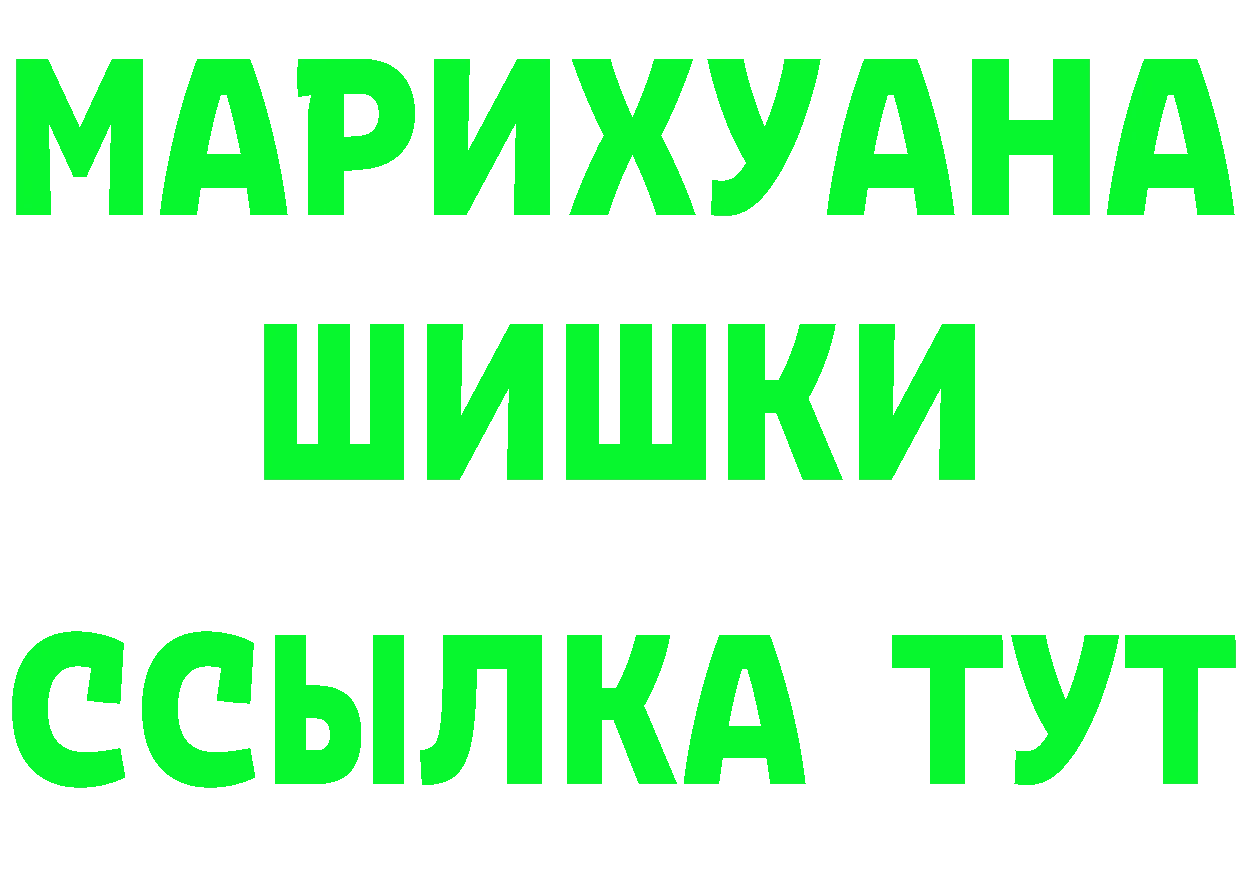 МАРИХУАНА
ШИШКИ
ССЫЛКА ТУТ